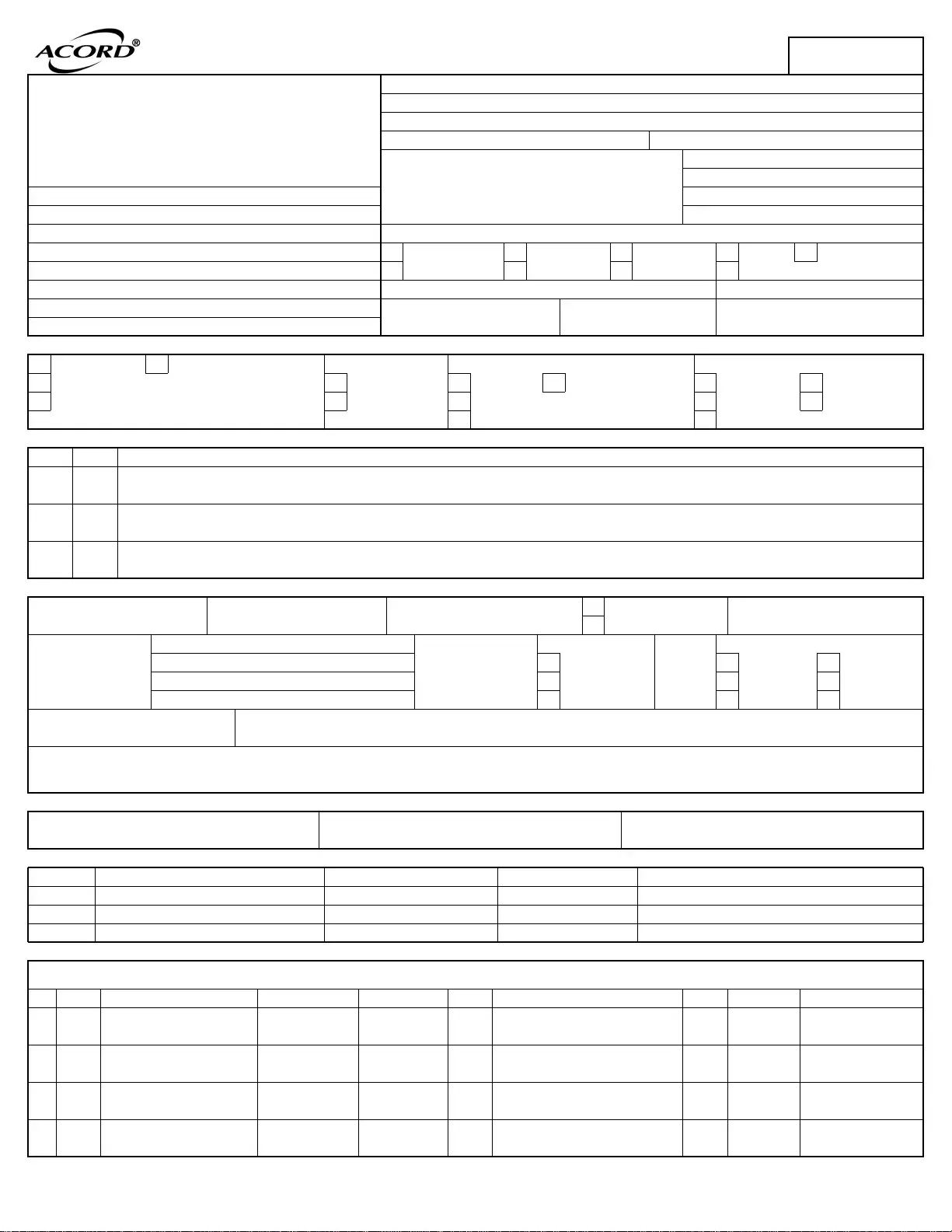 ACORD®